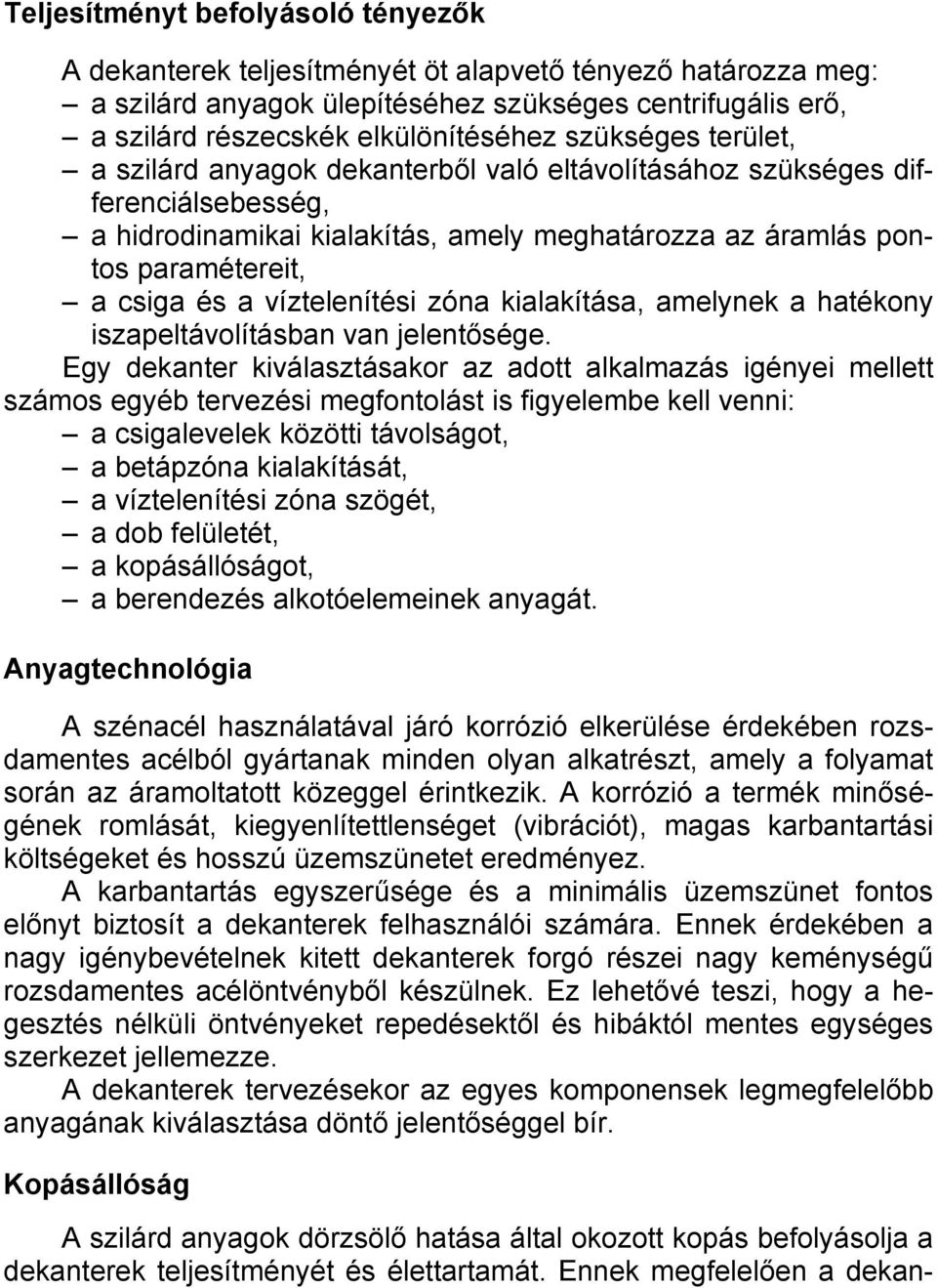 Teljesítményt befolyásoló tényezők

A dekanterek teljesítményét öt alapvető tényező határozza meg:
– a szilárd anyagok ülepítéséhez szükséges centrifugális erő,
– a szilárd részecskék elkülönítéséhez szükséges terület,
– a szilárd anyagok dekanterből való eltávolításához szükséges differenciálsebesség,
– a hidrodinamikai kialakítás, amely meghatározza az áramlás pontos paramétereit,
– a csiga és a víztelenítési zóna kialakítása, amelynek a hatékony iszapeltávolításban van jelentősége.

Egy dekanter kiválasztásakor az adott alkalmazás igényei mellett számos egyéb tervezési megfontolást is figyelembe kell venni:
– a csigalevelek közötti távolságot,
– a betápzóna kialakítását,
– a víztelenítési zóna szögét,
– a dob felületét,
– a kopásállóságot,
– a berendezés alkotóelemeinek anyagát.

Anyagtechnológia

A szénacél használatával járó korrózió elkerülése érdekében rozsdamentes acélból gyártanak minden olyan alkatrészt, amely a folyamat során az áramoltatott közeggel érintkezik. A korrózió a termék minőségének romlását, kiegyenlítettlenséget (vibrációt), magas karbantartási költségeket és hosszú üzemszünetet eredményez.

A karbantartás egyszerűsége és a minimális üzemszünet fontos előnyt biztosít a dekanterek felhasználói számára. Ennek érdekében a nagy igénybevételnek kitett dekanterek forgó részei nagy keménységű rozsdamentes acélöntvényből készülnek. Ez lehetővé teszi, hogy a hegesztés nélküli öntvényeket repedésektől és hibáktól mentes egységes szerkezet jellemezze.

A dekanterek tervezésekor az egyes komponensek legmegfelelőbb anyagának kiválasztása döntő jelentőséggel bír.

Kopásállóság

A szilárd anyagok dörzsölő hatása által okozott kopás befolyásolja a dekanterek teljesítményét és élettartamát. Ennek megfelelően a dekan-